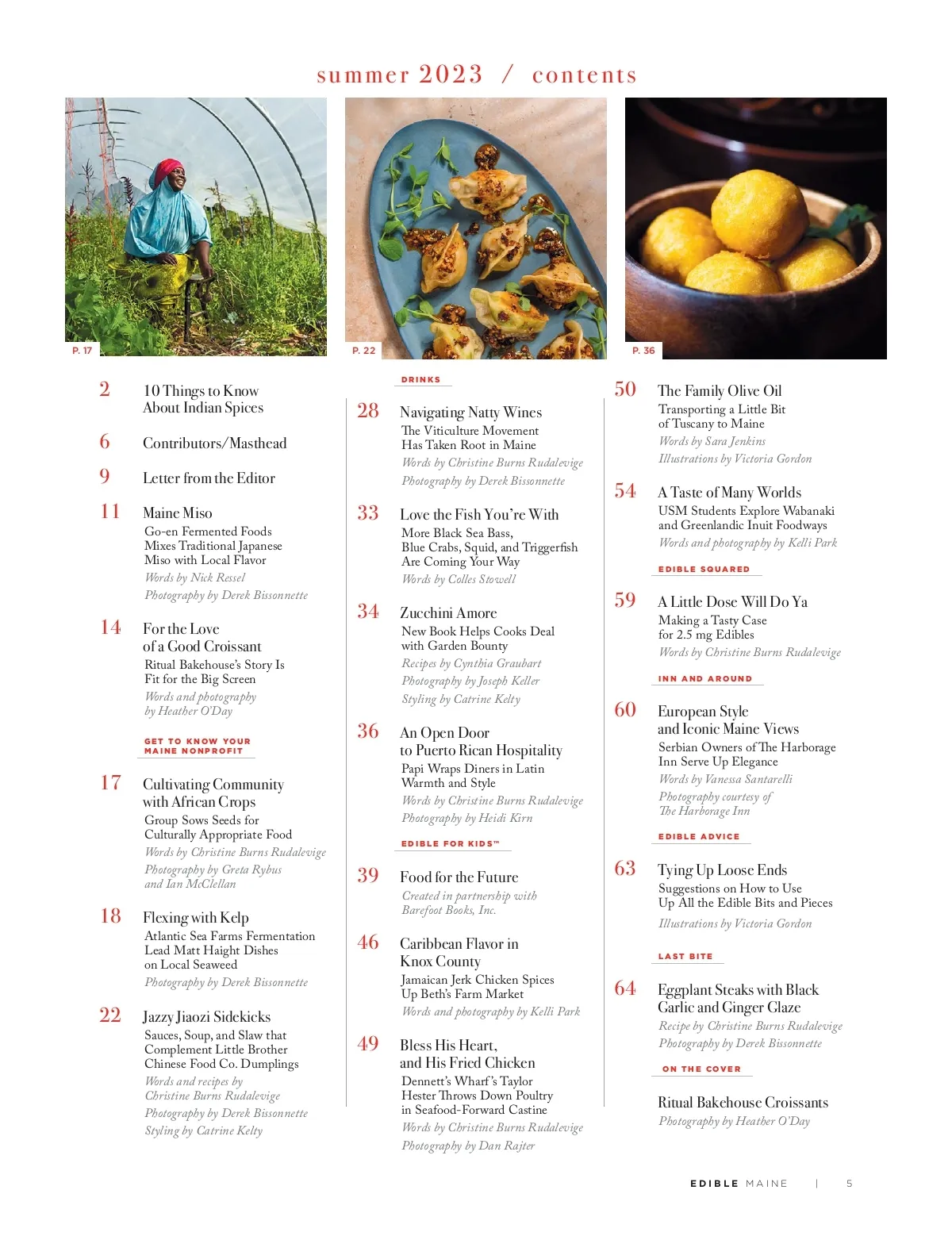 summer 2023 / contents

P. 17

P. 22

P. 36

2 10 Things to Know About Indian Spices

6 Contributors/Masthead

9 Letter from the Editor

11 Maine Miso
Go-en Fermented Foods Mixes Traditional Japanese Miso with Local Flavor
Words by Nick Ressel
Photography by Derek Bissonnette

14 For the Love of a Good Croissant
Ritual Bakehouse's Story Is Fit for the Big Screen
Words and photography by Heather O'Day

GET TO KNOW YOUR MAINE NONPROFIT

17 Cultivating Community with African Crops
Group Sows Seeds for Culturally Appropriate Food
Words by Christine Burns Rudalevige
Photography by Greta Rybus and Ian McClellan

18 Flexing with Kelp
Atlantic Sea Farms Fermentation Lead Matt Haight Dishes on Local Seaweed
Photography by Derek Bissonnette

22 Jazzy Jiaozi Sidekicks
Sauces, Soup, and Slaw that Complement Little Brother Chinese Food Co. Dumplings
Words and recipes by Christine Burns Rudalevige
Photography by Derek Bissonnette
Styling by Catrine Kelty

DRINKS

28 Navigating Natty Wines
The Viticulture Movement Has Taken Root in Maine
Words by Christine Burns Rudalevige
Photography by Derek Bissonnette

33 Love the Fish You're With
More Black Sea Bass, Blue Crabs, Squid, and Triggerfish Are Coming Your Way
Words by Colles Stowell

34 Zucchini Amore
New Book Helps Cooks Deal with Garden Bounty
Recipes by Cynthia Graubart
Photography by Joseph Keller
Styling by Catrine Kelty

36 An Open Door to Puerto Rican Hospitality
Papi Wraps Diners in Latin Warmth and Style
Words by Christine Burns Rudalevige
Photography by Heidi Kirn

EDIBLE FOR KIDS™

39 Food for the Future
Created in partnership with Barefoot Books, Inc.

46 Caribbean Flavor in Knox County
Jamaican Jerk Chicken Spices Up Beth's Farm Market
Words and photography by Kelli Park

49 Bless His Heart, and His Fried Chicken
Dennett's Wharf's Taylor Hester Throws Down Poultry in Seafood-Forward Castine
Words by Christine Burns Rudalevige
Photography by Dan Rajter

50 The Family Olive Oil
Transporting a Little Bit of Tuscany to Maine
Words by Sara Jenkins
Illustrations by Victoria Gordon

54 A Taste of Many Worlds
USM Students Explore Wabanaki and Greenlandic Inuit Foodways
Words and photography by Kelli Park

EDIBLE SQUARED

59 A Little Dose Will Do Ya
Making a Tasty Case for 2.5 mg Edibles
Words by Christine Burns Rudalevige

INN AND AROUND

60 European Style and Iconic Maine Views
Serbian Owners of The Harborage Inn Serve Up Elegance
Words by Vanessa Santarelli
Photography courtesy of The Harborage Inn

EDIBLE ADVICE

63 Tying Up Loose Ends
Suggestions on How to Use Up All the Edible Bits and Pieces
Illustrations by Victoria Gordon

LAST BITE

64 Eggplant Steaks with Black Garlic and Ginger Glaze
Recipe by Christine Burns Rudalevige
Photography by Derek Bissonnette

ON THE COVER

Ritual Bakehouse Croissants
Photography by Heather O'Day

EDIBLE MAINE | 5